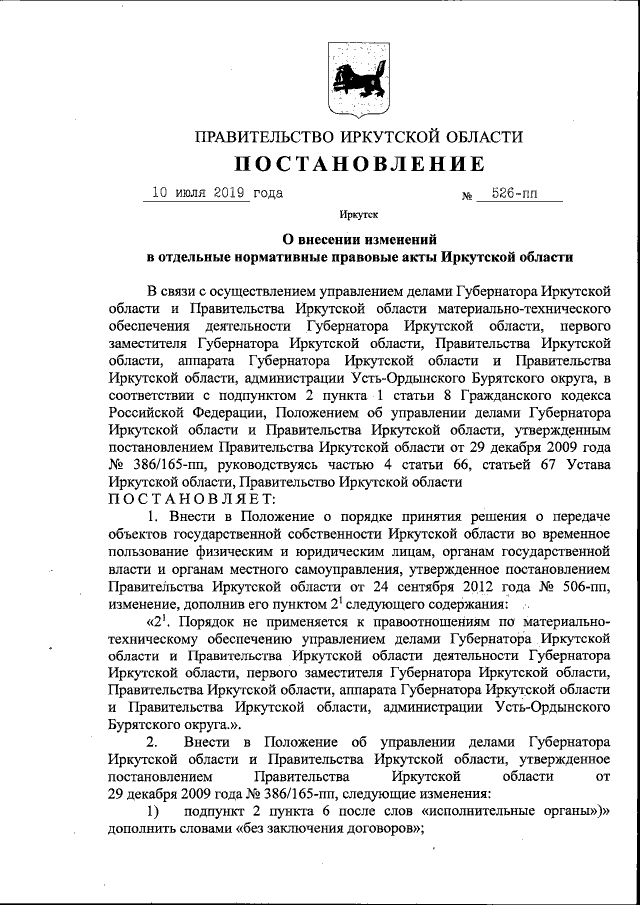 ПРАВИТЕЛЬСТВО ИРКУТСКОЙ ОБЛАСТИ

ПОСТАНОВЛЕНИЕ

10 июля 2019 года № 526-пп

Иркутск

О внесении изменений
в отдельные нормативные правовые акты Иркутской области

В связи с осуществлением управлением делами Губернатора Иркутской области и Правительства Иркутской области материально-технического обеспечения деятельности Губернатора Иркутской области, первого заместителя Губернатора Иркутской области, Правительства Иркутской области, аппарата Губернатора Иркутской области и Правительства Иркутской области, администрации Усть-Ордынского Бурятского округа, в соответствии с подпунктом 2 пункта 1 статьи 8 Гражданского кодекса Российской Федерации, Положением об управлении делами Губернатора Иркутской области и Правительства Иркутской области, утвержденным постановлением Правительства Иркутской области от 29 декабря 2009 года № 386/165-пп, руководствуясь частью 4 статьи 66, статьей 67 Устава Иркутской области, Правительство Иркутской области
ПОСТАНОВЛЯЕТ:

1. Внести в Положение о порядке принятия решения о передаче объектов государственной собственности Иркутской области во временное пользование физическим и юридическим лицам, органам государственной власти и органам местного самоуправления, утвержденное постановлением Правительства Иркутской области от 24 сентября 2012 года № 506-пп, изменение, дополнив его пунктом $2^1$ следующего содержания:

«$2^1$. Порядок не применяется к правоотношениям по материально-техническому обеспечению управлением делами Губернатора Иркутской области и Правительства Иркутской области деятельности Губернатора Иркутской области, первого заместителя Губернатора Иркутской области, Правительства Иркутской области, аппарата Губернатора Иркутской области и Правительства Иркутской области, администрации Усть-Ордынского Бурятского округа.».

2. Внести в Положение об управлении делами Губернатора Иркутской области и Правительства Иркутской области, утвержденное постановлением Правительства Иркутской области от 29 декабря 2009 года № 386/165-пп, следующие изменения:

1) подпункт 2 пункта 6 после слов «исполнительные органы»)» дополнить словами «без заключения договоров»;